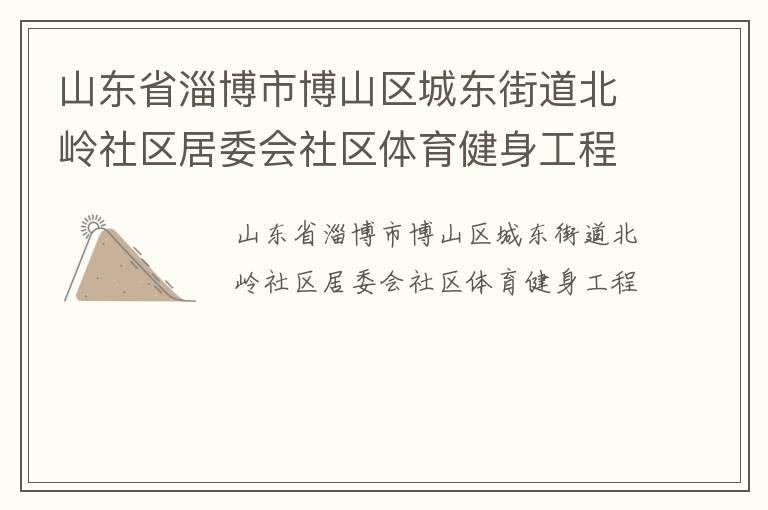 山东省淄博市博山区城东街道北岭社区居委会社区体育健身工程

山东省淄博市博山区城东街道北岭社区居委会社区体育健身工程